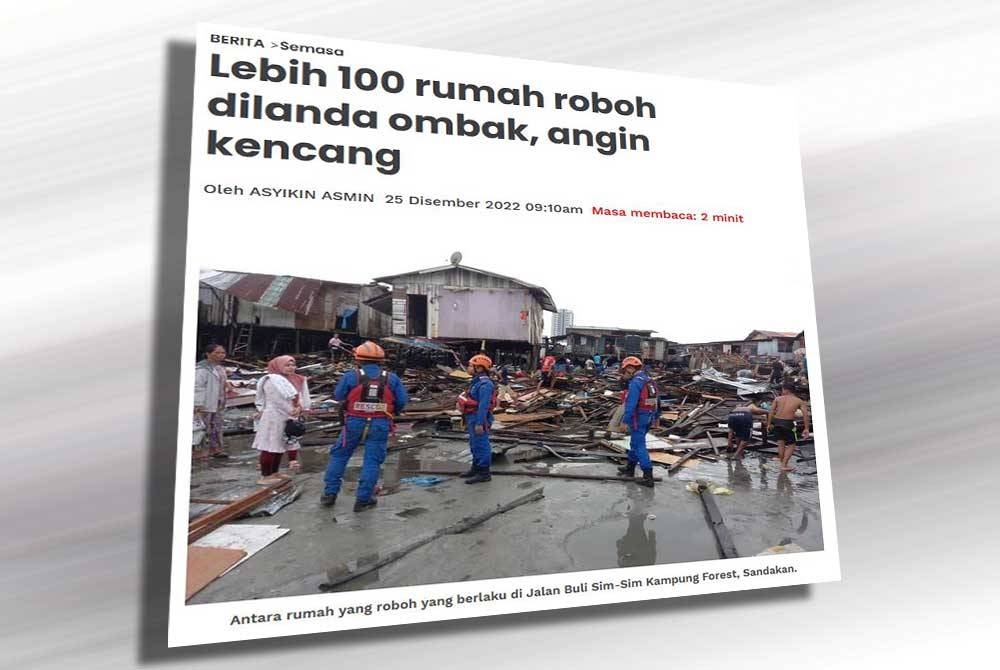 BERITA >Semasa

Lebih 100 rumah roboh dilanda ombak, angin kencang

Oleh ASYIKIN ASMIN 25 Disember 2022 09:10am Masa membaca: 2 minit

RESCUE

Antara rumah yang roboh yang berlaku di Jalan Buli Sim-Sim Kampung Forest, Sandakan.